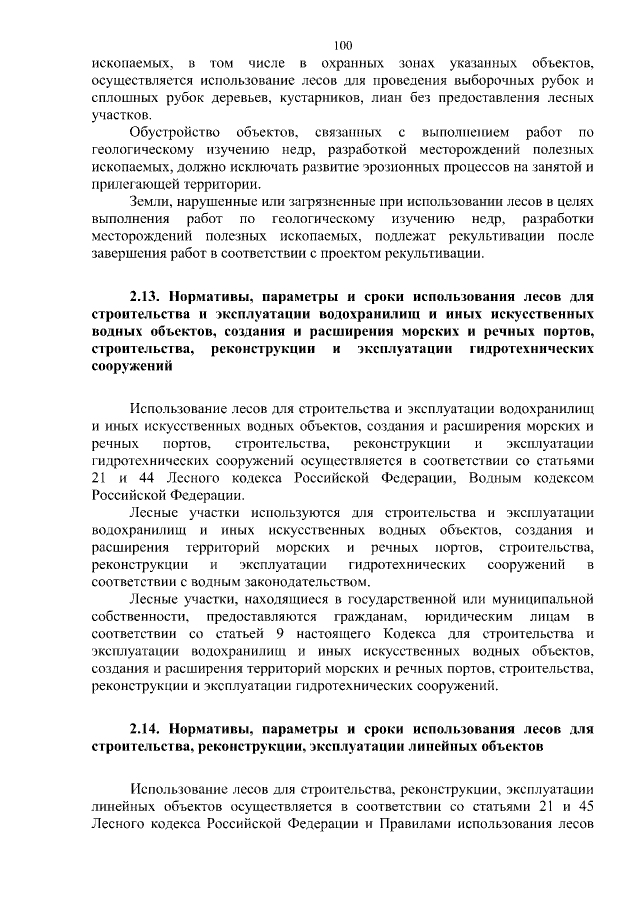 100

ископаемых, в том числе в охранных зонах указанных объектов, осуществляется использование лесов для проведения выборочных рубок и сплошных рубок деревьев, кустарников, лиан без предоставления лесных участков.

Обустройство объектов, связанных с выполнением работ по геологическому изучению недр, разработкой месторождений полезных ископаемых, должно исключать развитие эрозионных процессов на занятой и прилегающей территории.

Земли, нарушенные или загрязненные при использовании лесов в целях выполнения работ по геологическому изучению недр, разработки месторождений полезных ископаемых, подлежат рекультивации после завершения работ в соответствии с проектом рекультивации.

2.13. Нормативы, параметры и сроки использования лесов для строительства и эксплуатации водохранилищ и иных искусственных водных объектов, создания и расширения морских и речных портов, строительства, реконструкции и эксплуатации гидротехнических сооружений

Использование лесов для строительства и эксплуатации водохранилищ и иных искусственных водных объектов, создания и расширения морских и речных портов, строительства, реконструкции и эксплуатации гидротехнических сооружений осуществляется в соответствии со статьями 21 и 44 Лесного кодекса Российской Федерации, Водным кодексом Российской Федерации.

Лесные участки используются для строительства и эксплуатации водохранилищ и иных искусственных водных объектов, создания и расширения территорий морских и речных портов, строительства, реконструкции и эксплуатации гидротехнических сооружений в соответствии с водным законодательством.

Лесные участки, находящиеся в государственной или муниципальной собственности, предоставляются гражданам, юридическим лицам в соответствии со статьей 9 настоящего Кодекса для строительства и эксплуатации водохранилищ и иных искусственных водных объектов, создания и расширения территорий морских и речных портов, строительства, реконструкции и эксплуатации гидротехнических сооружений.

2.14. Нормативы, параметры и сроки использования лесов для строительства, реконструкции, эксплуатации линейных объектов

Использование лесов для строительства, реконструкции, эксплуатации линейных объектов осуществляется в соответствии со статьями 21 и 45 Лесного кодекса Российской Федерации и Правилами использования лесов